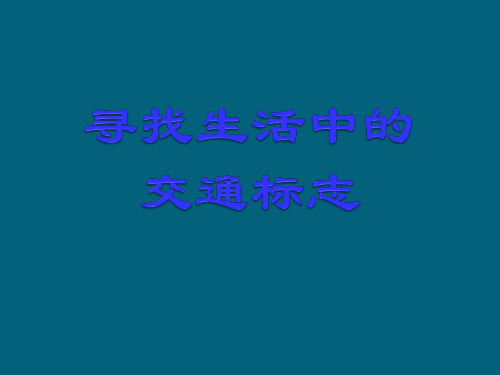 寻找生活中的
交通标志